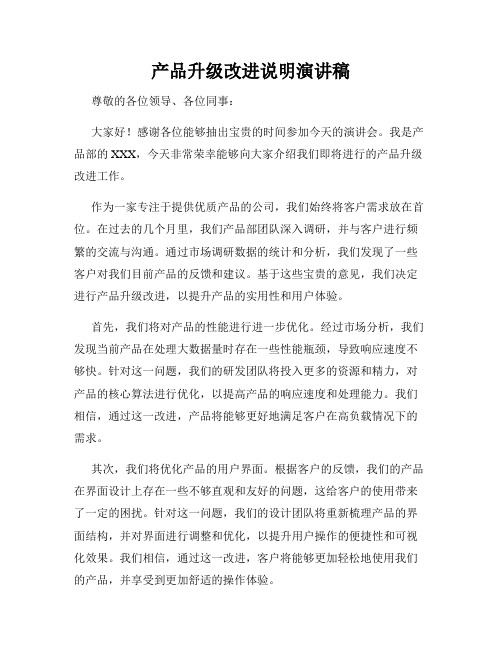 产品升级改进说明演讲稿

尊敬的各位领导、各位同事：

大家好！感谢各位能够抽出宝贵的时间参加今天的演讲会。我是产品部的XXX，今天非常荣幸能够向大家介绍我们即将进行的产品升级改进工作。

作为一家专注于提供优质产品的公司，我们始终将客户需求放在首位。在过去的几个月里，我们产品部团队深入调研，并与客户进行频繁的交流与沟通。通过市场调研数据的统计和分析，我们发现了一些客户对我们目前产品的反馈和建议。基于这些宝贵的意见，我们决定进行产品升级改进，以提升产品的实用性和用户体验。

首先，我们将对产品的性能进行进一步优化。经过市场分析，我们发现当前产品在处理大数据量时存在一些性能瓶颈，导致响应速度不够快。针对这一问题，我们的研发团队将投入更多的资源和精力，对产品的核心算法进行优化，以提高产品的响应速度和处理能力。我们相信，通过这一改进，产品将能够更好地满足客户在高负载情况下的需求。

其次，我们将优化产品的用户界面。根据客户的反馈，我们的产品在界面设计上存在一些不够直观和友好的问题，这给客户的使用带来了一定的困扰。针对这一问题，我们的设计团队将重新梳理产品的界面结构，并对界面进行调整和优化，以提升用户操作的便捷性和可视化效果。我们相信，通过这一改进，客户将能够更加轻松地使用我们的产品，并享受到更加舒适的操作体验。